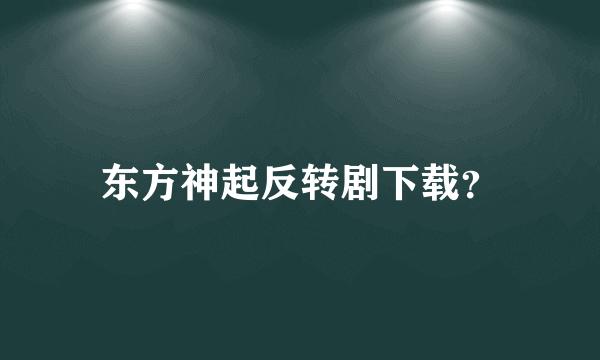 东方神起反转剧下载?